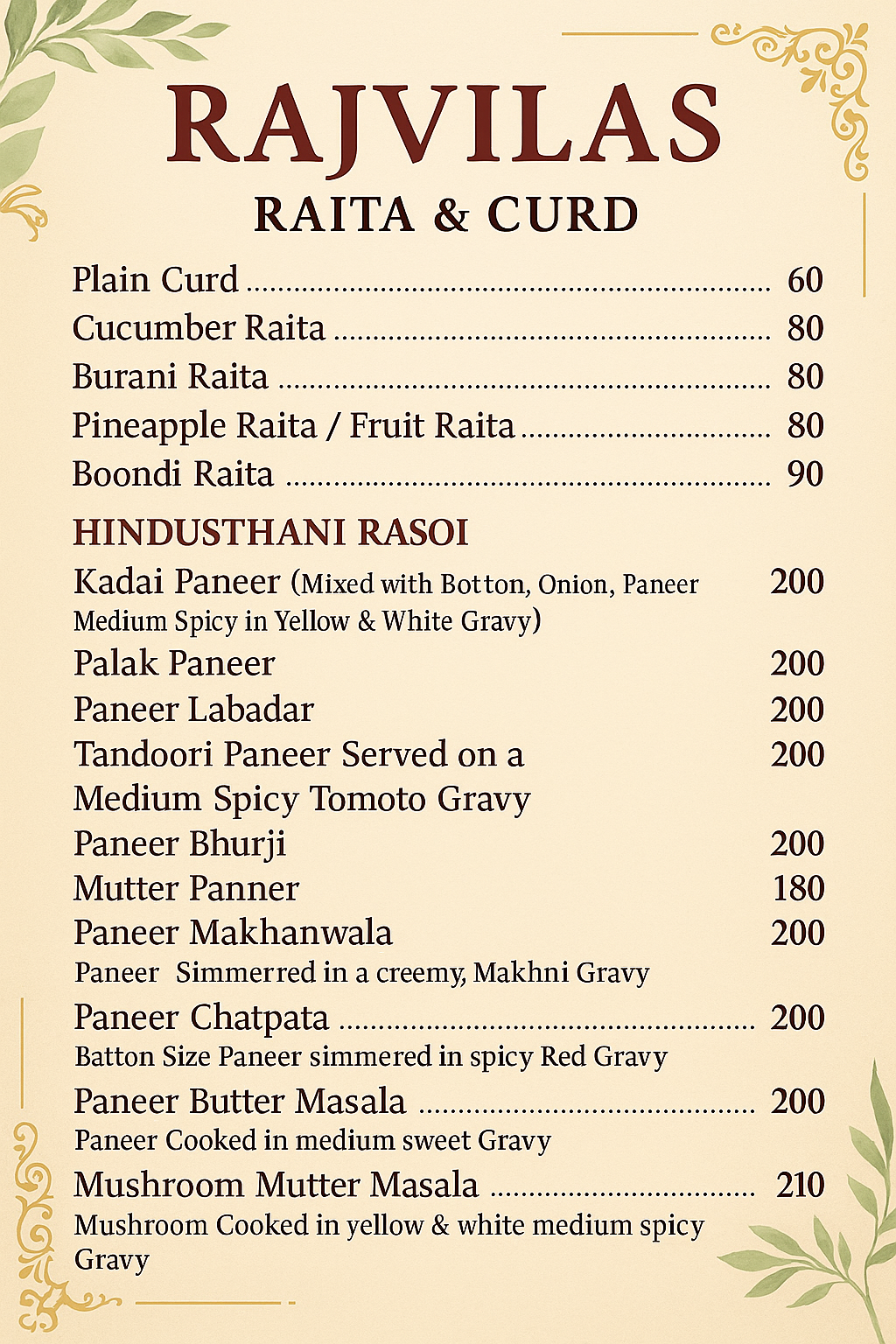 RAJVILAS
RAITA & CURD

Plain Curd ........ 60
Cucumber Raita ........ 80
Burani Raita ........ 80
Pineapple Raita / Fruit Raita ........ 80
Boondi Raita ........ 90

HINDUSTHANI RASOI

Kadai Paneer (Mixed with Botton, Onion, Paneer Medium Spicy in Yellow & White Gravy) 200
Palak Paneer 200
Paneer Labadar 200
Tandoori Paneer Served on a Medium Spicy Tomoto Gravy 200
Paneer Bhurji 200
Mutter Panner 180
Paneer Makhanwala 200
Paneer Simmerred in a creemy, Makhni Gravy
Paneer Chatpata ........ 200
Batton Size Paneer simmered in spicy Red Gravy
Paneer Butter Masala ........ 200
Paneer Cooked in medium sweet Gravy
Mushroom Mutter Masala ........ 210
Mushroom Cooked in yellow & white medium spicy Gravy